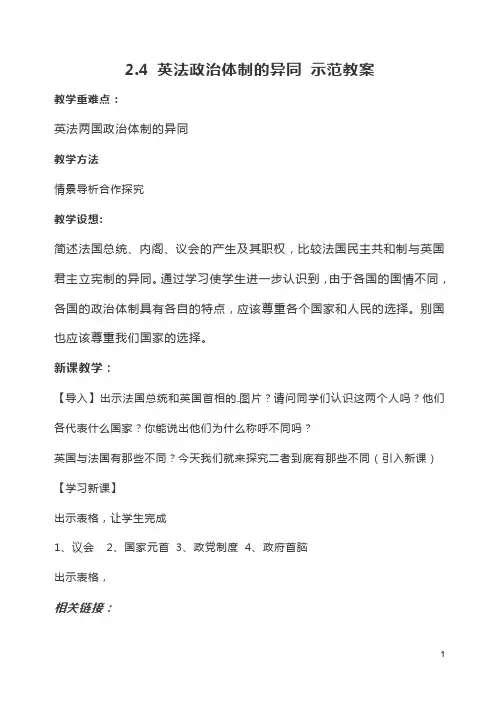 2.4 英法政治体制的异同 示范教案

教学重难点：

英法两国政治体制的异同

教学方法

情景导析合作探究

教学设想:

简述法国总统、内阁、议会的产生及其职权，比较法国民主共和制与英国君主立宪制的异同。通过学习使学生进一步认识到，由于各国的国情不同，各国的政治体制具有各自的特点，应该尊重各个国家和人民的选择。别国也应该尊重我们国家的选择。

新课教学：

【导入】出示法国总统和英国首相的图片？请问同学们认识这两个人吗？他们各代表什么国家？你能说出他们为什么称呼不同吗？

英国与法国有那些不同？今天我们就来探究二者到底有那些不同（引入新课）

【学习新课】

出示表格，让学生完成

1、议会 2、国家元首 3、政党制度 4、政府首脑

出示表格，

相关链接：

1